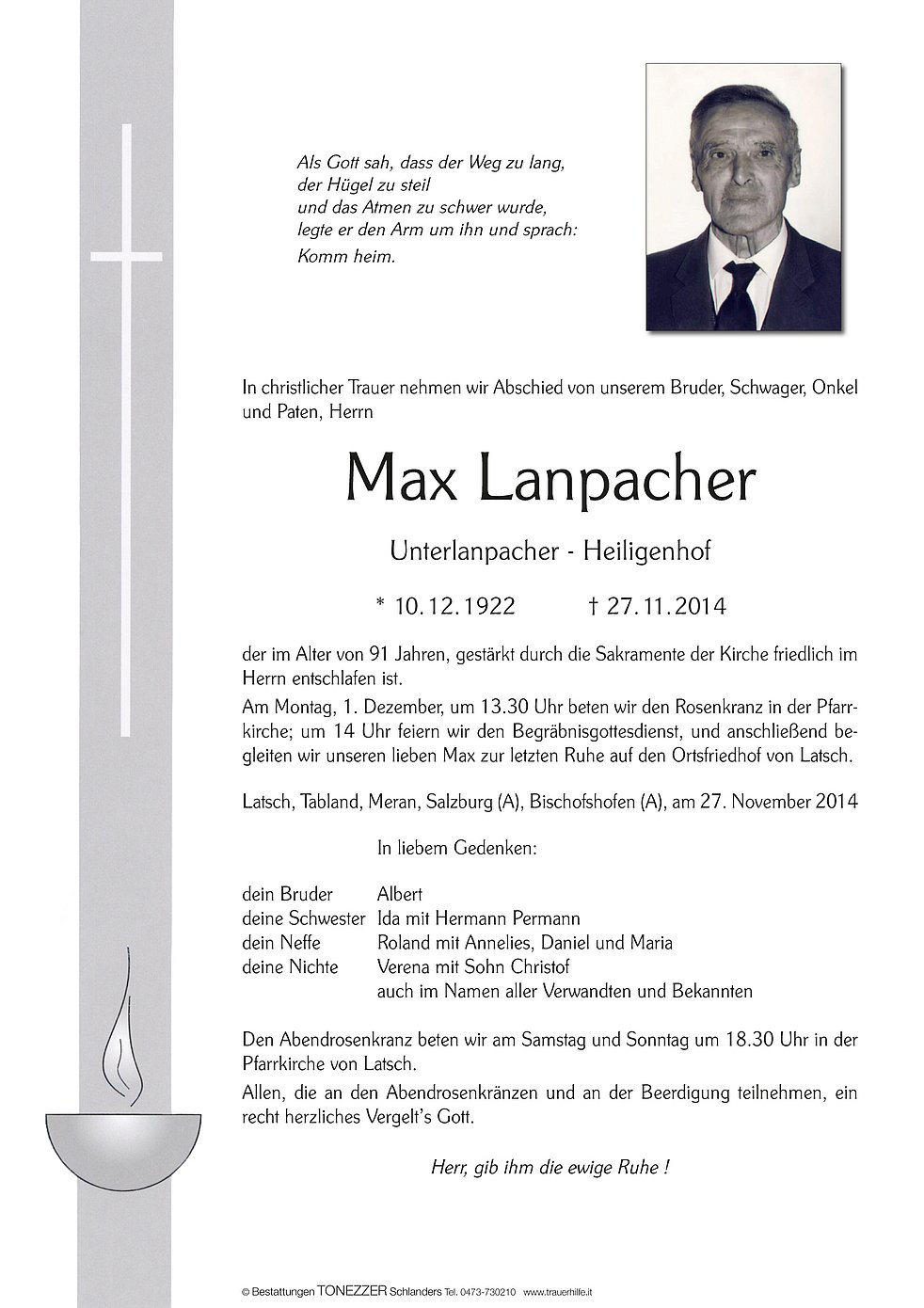 Als Gott sah, dass der Weg zu lang, der Hügel zu steil und das Atmen zu schwer wurde, legte er den Arm um ihn und sprach: Komm heim.

In christlicher Trauer nehmen wir Abschied von unserem Bruder, Schwager, Onkel und Paten, Herrn

Max Lanpacher

Unterlanpacher - Heiligenhof

* 10.12.1922 † 27.11.2014

der im Alter von 91 Jahren, gestärkt durch die Sakramente der Kirche friedlich im Herrn entschlafen ist.

Am Montag, 1. Dezember, um 13.30 Uhr beten wir den Rosenkranz in der Pfarrkirche; um 14 Uhr feiern wir den Begräbnisgottesdienst, und anschließend begleiten wir unseren lieben Max zur letzten Ruhe auf den Ortsfriedhof von Latsch.

Latsch, Tabland, Meran, Salzburg (A), Bischofshofen (A), am 27. November 2014

In liebem Gedenken:

dein Bruder Albert
deine Schwester Ida mit Hermann Permann
dein Neffe Roland mit Annelies, Daniel und Maria
deine Nichte Verena mit Sohn Christof
auch im Namen aller Verwandten und Bekannten

Den Abendrosenkranz beten wir am Samstag und Sonntag um 18.30 Uhr in der Pfarrkirche von Latsch.

Allen, die an den Abendrosenkränzen und an der Beerdigung teilnehmen, ein recht herzliches Vergelt's Gott.

Herr, gib ihm die ewige Ruhe !

© Bestattungen TONEZZER Schlanders Tel. 0473-730210 www.trauerhilfe.it